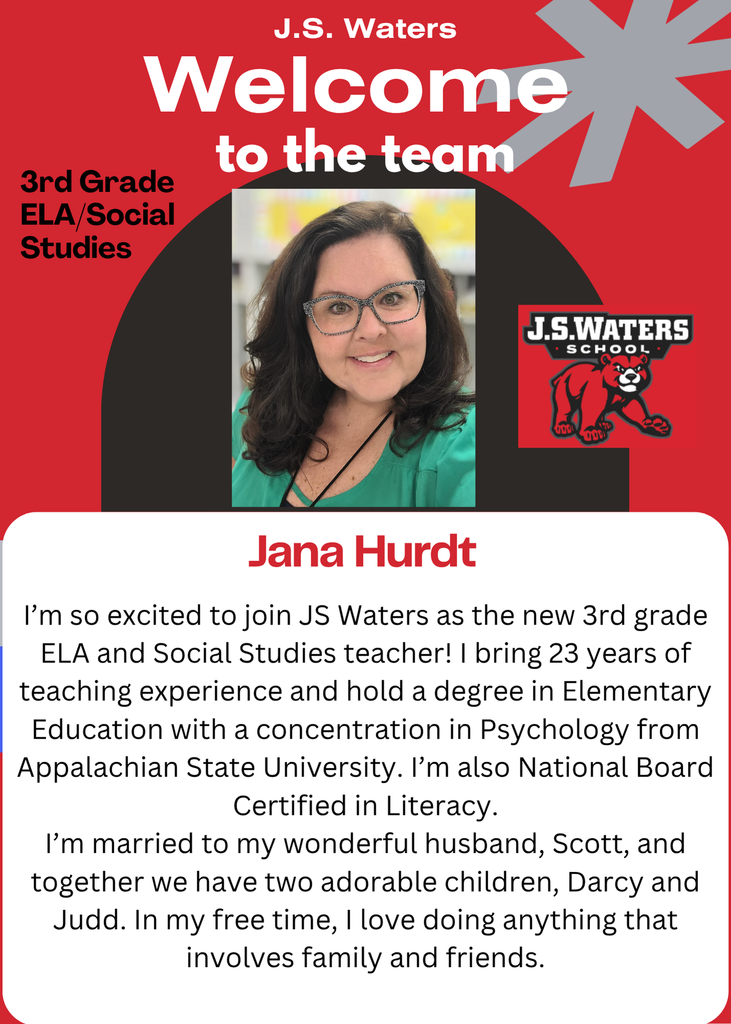 J.S. Waters

Welcome

to the team

3rd Grade
ELA/Social
Studies

J.S.WATERS
SCHOOL

Jana Hurdt

I'm so excited to join JS Waters as the new 3rd grade ELA and Social Studies teacher! I bring 23 years of teaching experience and hold a degree in Elementary Education with a concentration in Psychology from Appalachian State University. I'm also National Board Certified in Literacy.

I'm married to my wonderful husband, Scott, and together we have two adorable children, Darcy and Judd. In my free time, I love doing anything that involves family and friends.